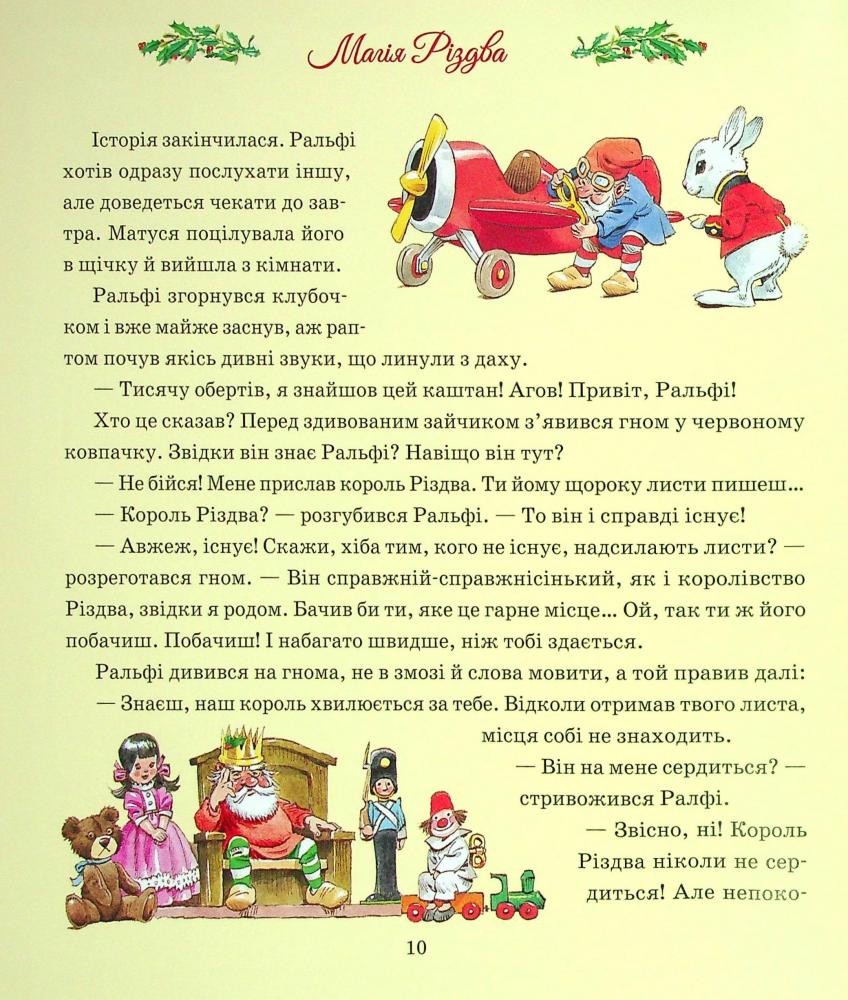 Магія Різдва

Історія закінчилася. Ральфі хотів одразу послухати іншу, але доведеться чекати до завтра. Матуся поцілувала його в щічку й вийшла з кімнати.

Ральфі згорнувся клубочком і вже майже заснув, аж раптом почув якісь дивні звуки, що линули з даху.

— Тисячу обертів, я знайшов цей каштан! Агов! Привіт, Ральфі!

Хто це сказав? Перед здивованим зайчиком з'явився гном у червоному ковпачку. Звідки він знає Ральфі? Навіщо він тут?

— Не бійся! Мене прислав король Різдва. Ти йому щороку листи пишеш...

— Король Різдва? — розгубився Ральфі. — То він і справді існує!

— Авжеж, існує! Скажи, хіба тим, кого не існує, надсилають листи? — розреготався гном. — Він справжній-справжнісінький, як і королівство Різдва, звідки я родом. Бачив би ти, яке це гарне місце... Ой, так ти ж його побачиш. Побачиш! І набагато швидше, ніж тобі здається.

Ральфі дивився на гнома, не в змозі й слова мовити, а той правив далі:

— Знаєш, наш король хвилюється за тебе. Відколи отримав твого листа, місця собі не знаходить.

— Він на мене сердиться? — стривожився Ралфі.

— Звісно, ні! Король Різдва ніколи не сердиться! Але непоко-

10